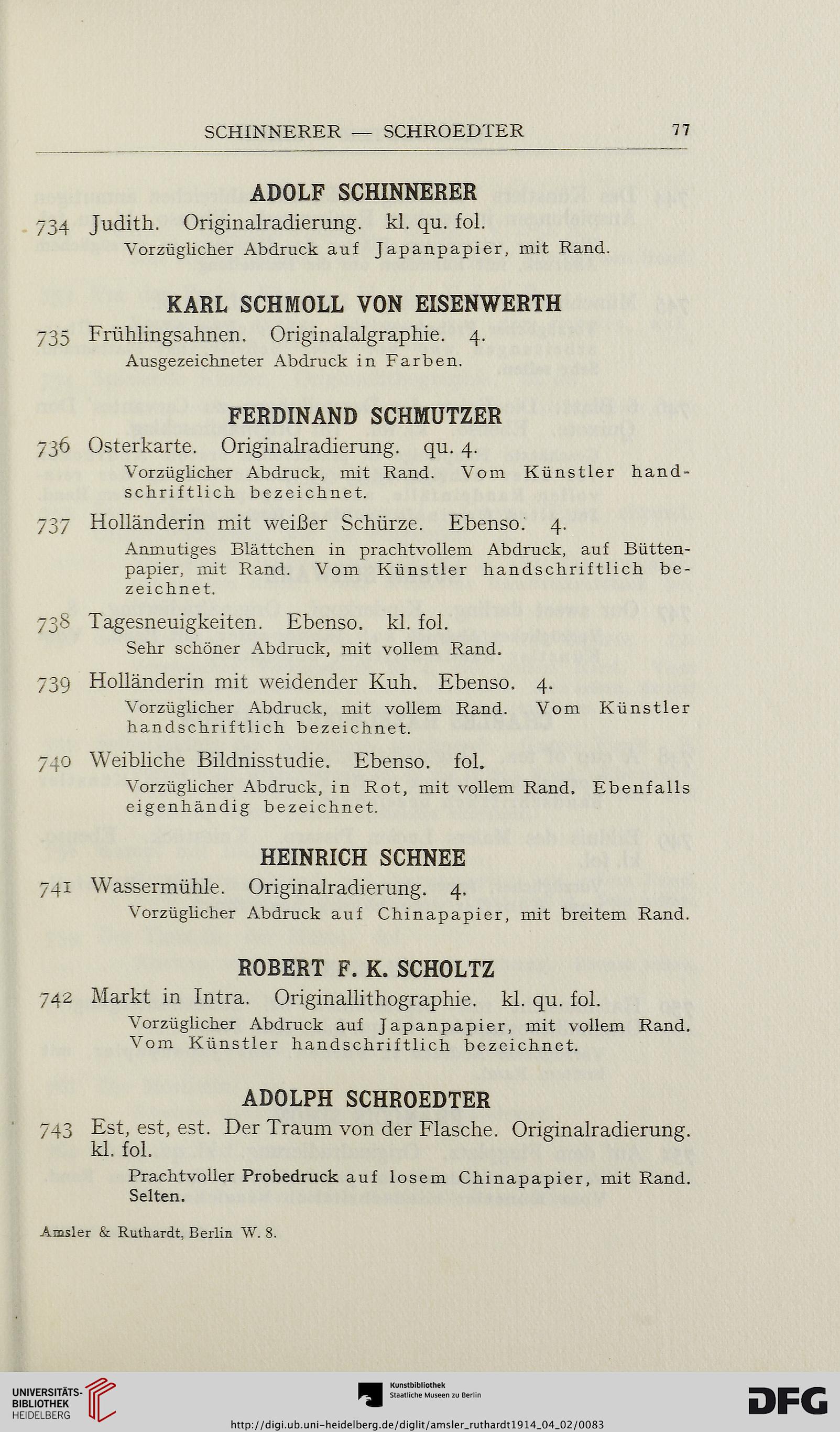 SCHINNERER — SCHROEDTER 77

ADOLF SCHINNERER

734 Judith. Originalradierung. kl. qu. fol.
Vorzüglicher Abdruck auf Japanpapier, mit Rand.

KARL SCHMOLL VON EISENWERTH

735 Frühlingsahnen. Originalalgraphie. 4.
Ausgezeichneter Abdruck in Farben.

FERDINAND SCHMUTZER

736 Osterkarte. Originalradierung. qu. 4.
Vorzüglicher Abdruck, mit Rand. Vom Künstler handschriftlich bezeichnet.

737 Holländerin mit weißer Schürze. Ebenso. 4.
Anmutiges Blättchen in prachtvollem Abdruck, auf Büttenpapier, mit Rand. Vom Künstler handschriftlich bezeichnet.

738 Tagesneuigkeiten. Ebenso. kl. fol.
Sehr schöner Abdruck, mit vollem Rand.

739 Holländerin mit weidender Kuh. Ebenso. 4.
Vorzüglicher Abdruck, mit vollem Rand. Vom Künstler handschriftlich bezeichnet.

740 Weibliche Bildnisstudie. Ebenso. fol.
Vorzüglicher Abdruck, in Rot, mit vollem Rand. Ebenfalls eigenhändig bezeichnet.

HEINRICH SCHNEE

741 Wassermühle. Originalradierung. 4.
Vorzüglicher Abdruck auf Chinapapier, mit breitem Rand.

ROBERT F. K. SCHOLTZ

742 Markt in Intra. Originallithographie. kl. qu. fol.
Vorzüglicher Abdruck auf Japanpapier, mit vollem Rand. Vom Künstler handschriftlich bezeichnet.

ADOLPH SCHROEDTER

743 Est, est, est. Der Traum von der Flasche. Originalradierung. kl. fol.
Prachtvoller Probedruck auf losem Chinapapier, mit Rand. Selten.

Amsler & Ruthardt, Berlin W. 8.

UNIVERSITÄTS-BIBLIOTHEK HEIDELBERG

Kunstbibliothek Staatliche Museen zu Berlin

DFG

http://digi.ub.uni-heidelberg.de/diglit/amsler_ruthardt1914_04_02/0083